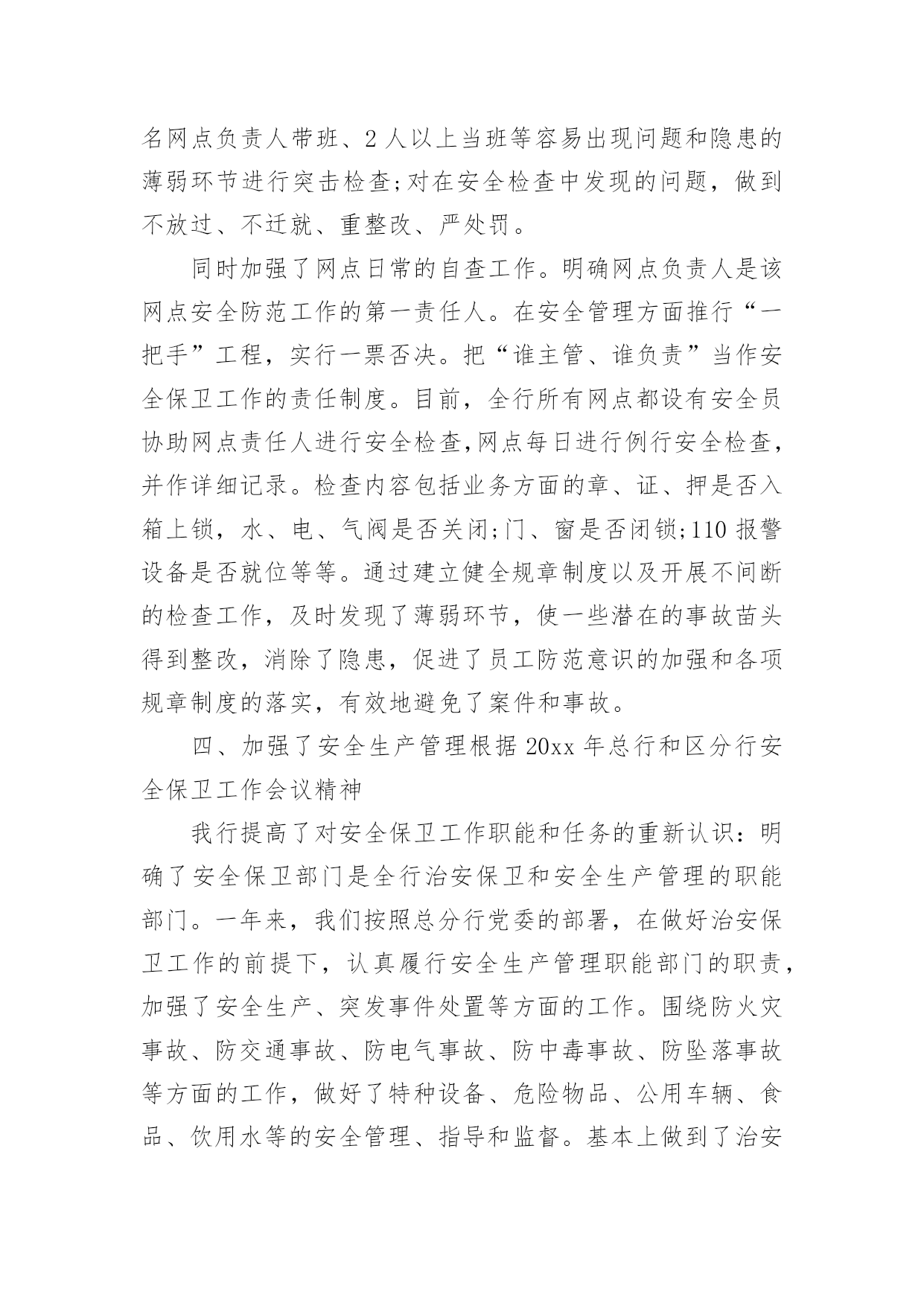 名网点负责人带班、2人以上当班等容易出现问题和隐患的薄弱环节进行突击检查;对在安全检查中发现的问题，做到不放过、不迁就、重整改、严处罚。

同时加强了网点日常的自查工作。明确网点负责人是该网点安全防范工作的第一责任人。在安全管理方面推行“一把手”工程，实行一票否决。把“谁主管、谁负责”当作安全保卫工作的责任制度。目前，全行所有网点都设有安全员协助网点责任人进行安全检查,网点每日进行例行安全检查，并作详细记录。检查内容包括业务方面的章、证、押是否入箱上锁，水、电、气阀是否关闭;门、窗是否闭锁;110报警设备是否就位等等。通过建立健全规章制度以及开展不间断的检查工作，及时发现了薄弱环节，使一些潜在的事故苗头得到整改，消除了隐患，促进了员工防范意识的加强和各项规章制度的落实，有效地避免了案件和事故。

四、加强了安全生产管理根据20xx年总行和区分行安全保卫工作会议精神

我行提高了对安全保卫工作职能和任务的重新认识：明确了安全保卫部门是全行治安保卫和安全生产管理的职能部门。一年来，我们按照总分行党委的部署，在做好治安保卫工作的前提下，认真履行安全生产管理职能部门的职责，加强了安全生产、突发事件处置等方面的工作。围绕防火灾事故、防交通事故、防电气事故、防中毒事故、防坠落事故等方面的工作，做好了特种设备、危险物品、公用车辆、食品、饮用水等的安全管理、指导和监督。基本上做到了治安